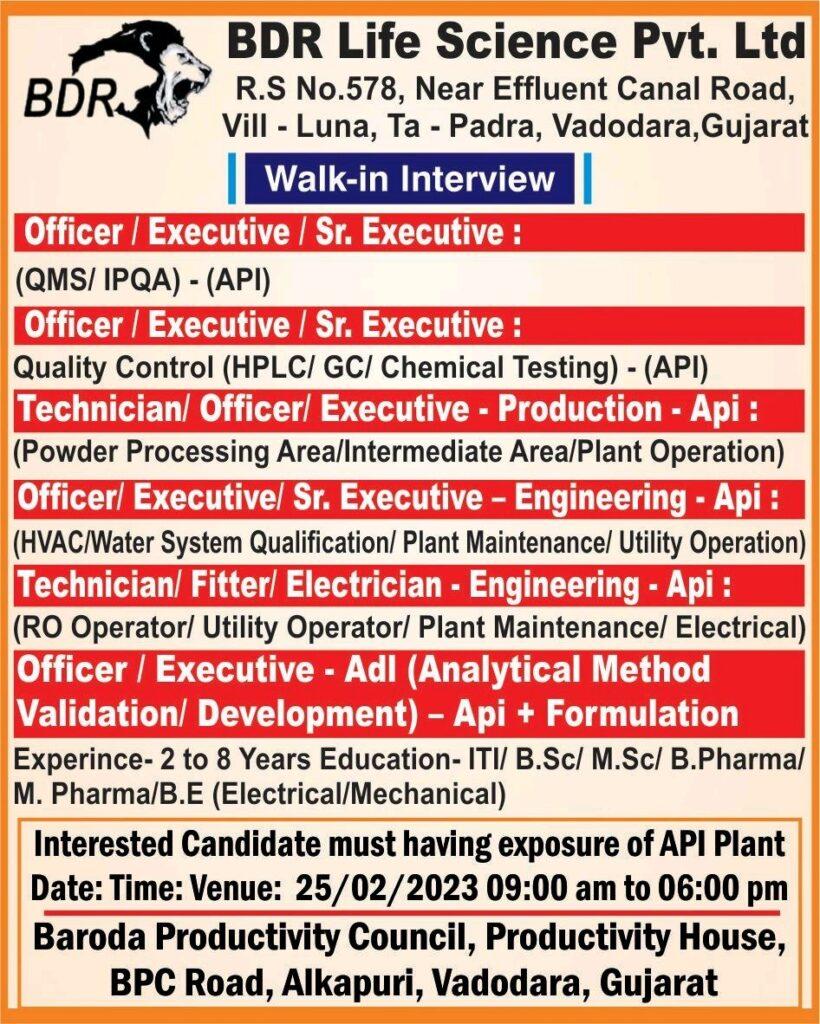 BDR

BDR Life Science Pvt. Ltd

R.S No.578, Near Effluent Canal Road, Vill - Luna, Ta - Padra, Vadodara,Gujarat

Walk-in Interview

Officer / Executive / Sr. Executive :

(QMS/ IPQA) - (API)

Officer / Executive / Sr. Executive :

Quality Control (HPLC/ GC/ Chemical Testing) - (API)

Technician/ Officer/ Executive - Production - Api :

(Powder Processing Area/Intermediate Area/Plant Operation)

Officer/ Executive/ Sr. Executive – Engineering - Api :

(HVAC/Water System Qualification/ Plant Maintenance/ Utility Operation)

Technician/ Fitter/ Electrician - Engineering - Api :

(RO Operator/ Utility Operator/ Plant Maintenance/ Electrical)

Officer / Executive - Adl (Analytical Method Validation/ Development) – Api + Formulation

Experince- 2 to 8 Years Education- ITI/ B.Sc/ M.Sc/ B.Pharma/ M. Pharma/B.E (Electrical/Mechanical)

Interested Candidate must having exposure of API Plant

Date: Time: Venue: 25/02/2023 09:00 am to 06:00 pm

Baroda Productivity Council, Productivity House, BPC Road, Alkapuri, Vadodara, Gujarat